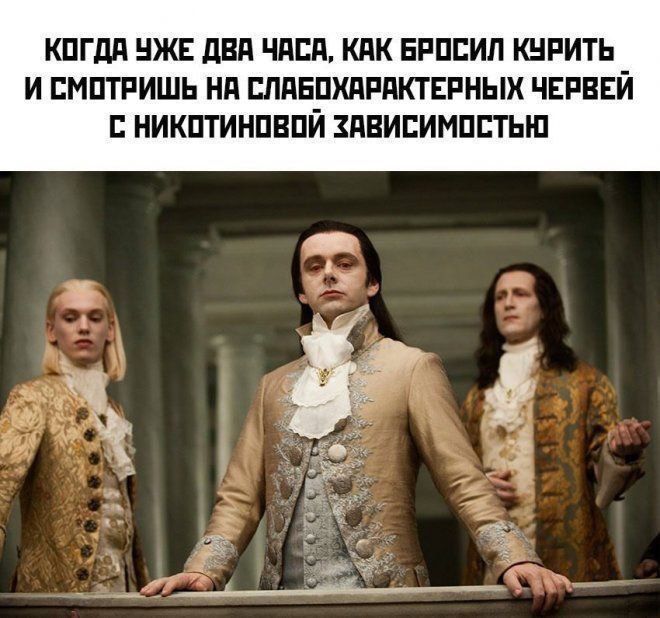 КОГДА УЖЕ ДВА ЧАСА, КАК БРОСИЛ КУРИТЬ И СМОТРИШЬ НА СЛАБОХАРАКТЕРНЫХ ЧЕРВЕЙ С НИКОТИНОВОЙ ЗАВИСИМОСТЬЮ